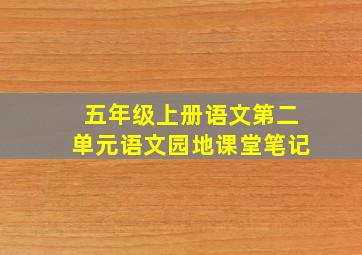 五年级上册语文第二单元语文园地课堂笔记